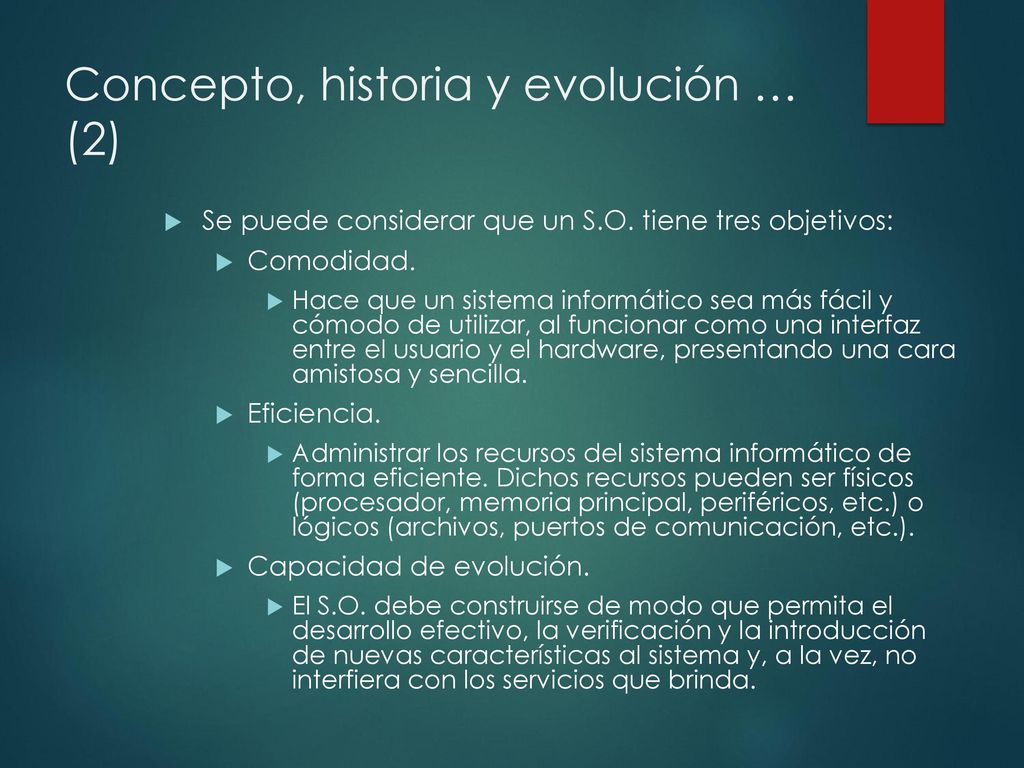 Concepto, historia y evolución … (2)

Se puede considerar que un S.O. tiene tres objetivos:

Comodidad.

Hace que un sistema informático sea más fácil y cómodo de utilizar, al funcionar como una interfaz entre el usuario y el hardware, presentando una cara amistosa y sencilla.

Eficiencia.

Administrar los recursos del sistema informático de forma eficiente. Dichos recursos pueden ser físicos (procesador, memoria principal, periféricos, etc.) o lógicos (archivos, puertos de comunicación, etc.).

Capacidad de evolución.

El S.O. debe construirse de modo que permita el desarrollo efectivo, la verificación y la introducción de nuevas características al sistema y, a la vez, no interfiera con los servicios que brinda.